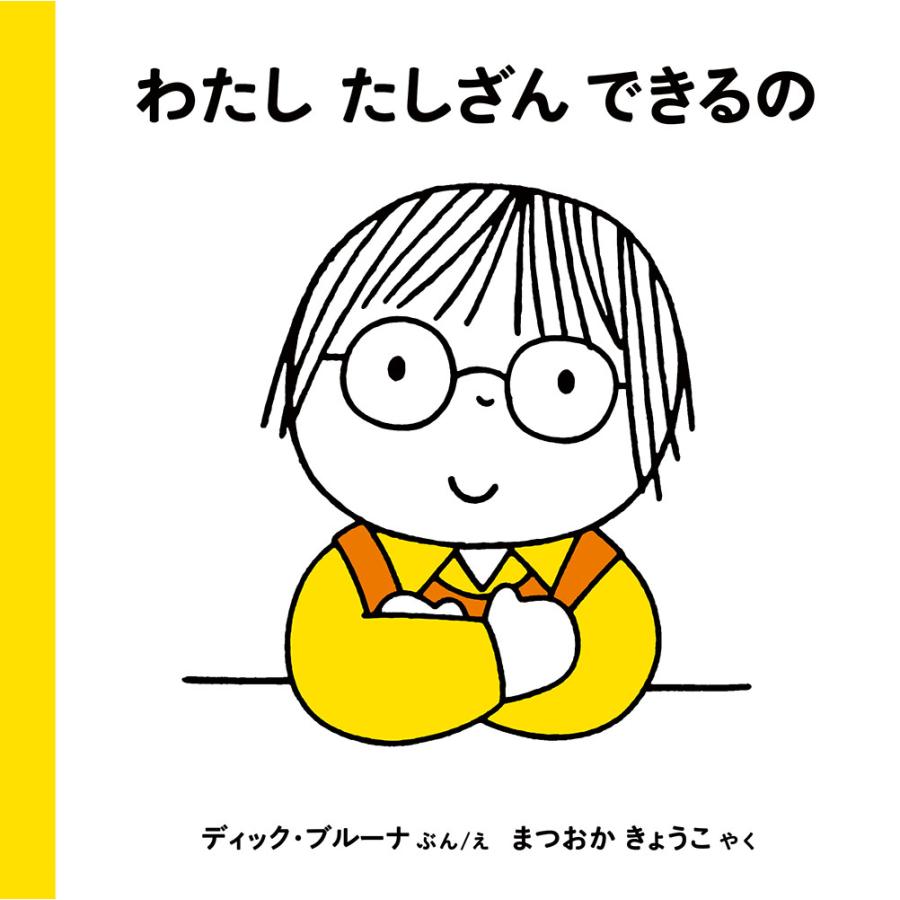 わたし たしざん できるの

ディック・ブルーナ ぶん/え まつおか きょうこ やく